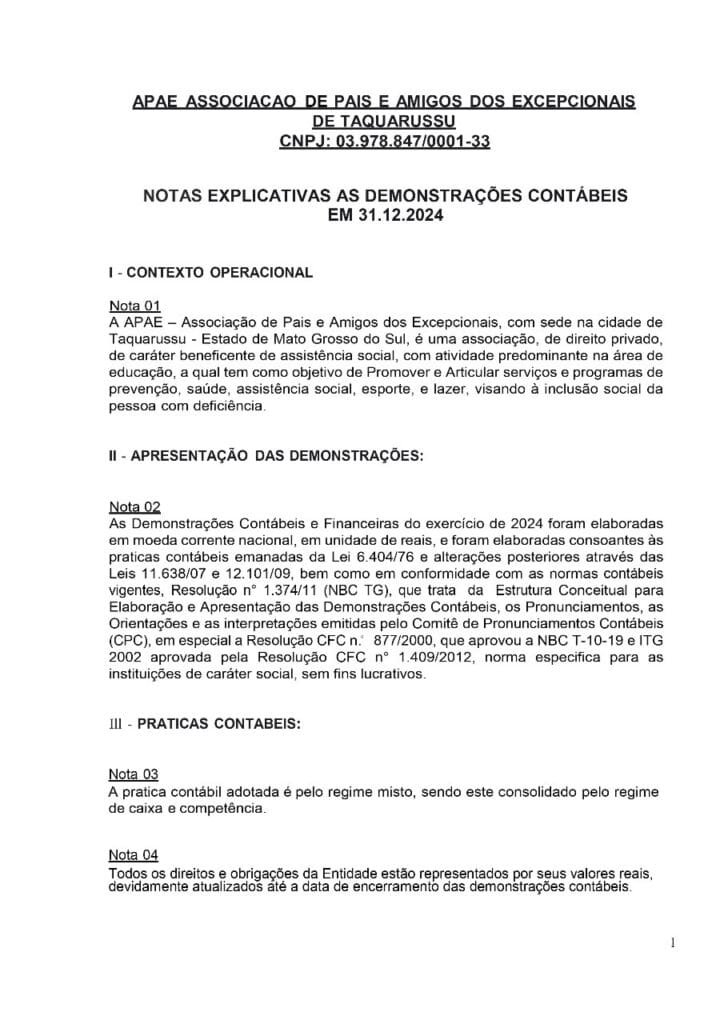 APAE ASSOCIACAO DE PAIS E AMIGOS DOS EXCEPCIONAIS DE TAQUARUSSU
CNPJ: 03.978.847/0001-33

NOTAS EXPLICATIVAS AS DEMONSTRAÇÕES CONTÁBEIS EM 31.12.2024

I - CONTEXTO OPERACIONAL

Nota 01
A APAE – Associação de Pais e Amigos dos Excepcionais, com sede na cidade de Taquarussu - Estado de Mato Grosso do Sul, é uma associação, de direito privado, de caráter beneficente de assistência social, com atividade predominante na área de educação, a qual tem como objetivo de Promover e Articular serviços e programas de prevenção, saúde, assistência social, esporte, e lazer, visando à inclusão social da pessoa com deficiência.

II - APRESENTAÇÃO DAS DEMONSTRAÇÕES:

Nota 02
As Demonstrações Contábeis e Financeiras do exercício de 2024 foram elaboradas em moeda corrente nacional, em unidade de reais, e foram elaboradas consoantes às praticas contábeis emanadas da Lei 6.404/76 e alterações posteriores através das Leis 11.638/07 e 12.101/09, bem como em conformidade com as normas contábeis vigentes, Resolução n° 1.374/11 (NBC TG), que trata da Estrutura Conceitual para Elaboração e Apresentação das Demonstrações Contábeis, os Pronunciamentos, as Orientações e as interpretações emitidas pelo Comitê de Pronunciamentos Contábeis (CPC), em especial a Resolução CFC n.° 877/2000, que aprovou a NBC T-10-19 e ITG 2002 aprovada pela Resolução CFC n° 1.409/2012, norma especifica para as instituições de caráter social, sem fins lucrativos.

III - PRATICAS CONTABEIS:

Nota 03
A pratica contábil adotada é pelo regime misto, sendo este consolidado pelo regime de caixa e competência.

Nota 04
Todos os direitos e obrigações da Entidade estão representados por seus valores reais, devidamente atualizados até a data de encerramento das demonstrações contábeis.

1